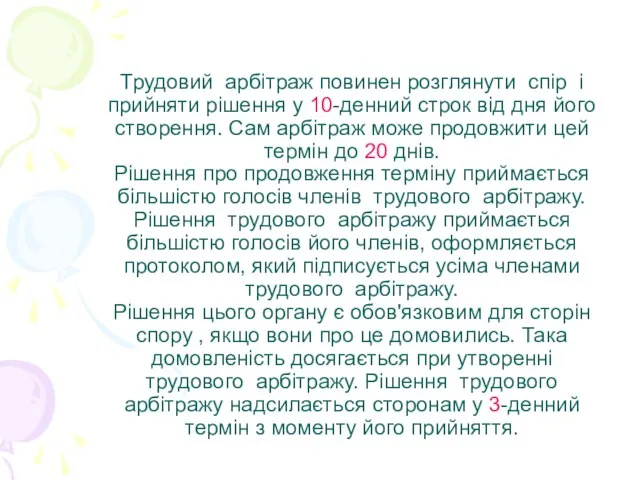 Трудовий арбітраж повинен розглянути спір і прийняти рішення у 10-денний строк від дня його створення. Сам арбітраж може продовжити цей термін до 20 днів.
Рішення про продовження терміну приймається більшістю голосів членів трудового арбітражу.
Рішення трудового арбітражу приймається більшістю голосів його членів, оформляється протоколом, який підписується усіма членами трудового арбітражу.
Рішення цього органу є обов'язковим для сторін спору , якщо вони про це домовились. Така домовленість досягається при утворенні трудового арбітражу. Рішення трудового арбітражу надсилається сторонам у 3-денний термін з моменту його прийняття.